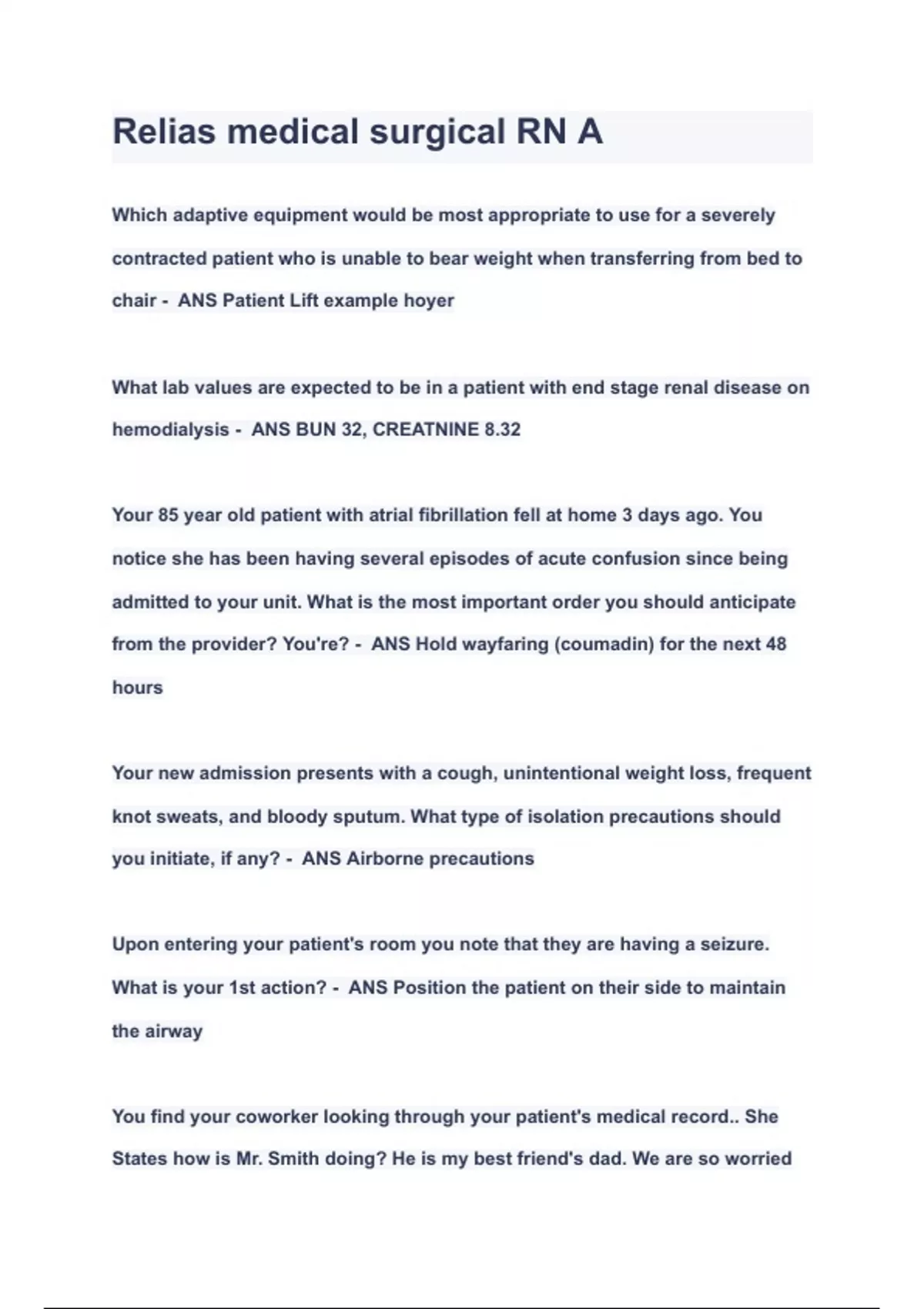 Relias medical surgical RN A

Which adaptive equipment would be most appropriate to use for a severely contracted patient who is unable to bear weight when transferring from bed to chair - ANS Patient Lift example hoyer

What lab values are expected to be in a patient with end stage renal disease on hemodialysis - ANS BUN 32, CREATNINE 8.32

Your 85 year old patient with atrial fibrillation fell at home 3 days ago. You notice she has been having several episodes of acute confusion since being admitted to your unit. What is the most important order you should anticipate from the provider? You're? - ANS Hold wayfaring (coumadin) for the next 48 hours

Your new admission presents with a cough, unintentional weight loss, frequent knot sweats, and bloody sputum. What type of isolation precautions should you initiate, if any? - ANS Airborne precautions

Upon entering your patient's room you note that they are having a seizure. What is your 1st action? - ANS Position the patient on their side to maintain the airway

You find your coworker looking through your patient's medical record.. She States how is Mr. Smith doing? He is my best friend's dad. We are so worried